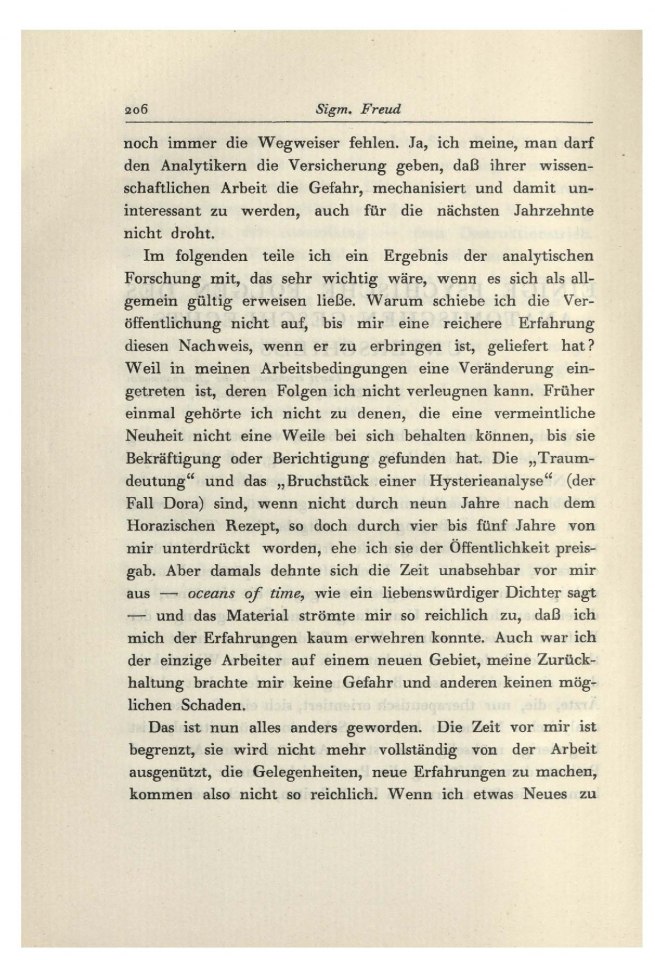 206 Sigm. Freud

noch immer die Wegweiser fehlen. Ja, ich meine, man darf den Analytikern die Versicherung geben, daß ihrer wissenschaftlichen Arbeit die Gefahr, mechanisiert und damit uninteressant zu werden, auch für die nächsten Jahrzehnte nicht droht.

Im folgenden teile ich ein Ergebnis der analytischen Forschung mit, das sehr wichtig wäre, wenn es sich als allgemein gültig erweisen ließe. Warum schiebe ich die Veröffentlichung nicht auf, bis mir eine reichere Erfahrung diesen Nachweis, wenn er zu erbringen ist, geliefert hat? Weil in meinen Arbeitsbedingungen eine Veränderung eingetreten ist, deren Folgen ich nicht verleugnen kann. Früher einmal gehörte ich nicht zu denen, die eine vermeintliche Neuheit nicht eine Weile bei sich behalten können, bis sie Bekräftigung oder Berichtigung gefunden hat. Die „Traumdeutung“ und das „Bruchstück einer Hysterieanalyse“ (der Fall Dora) sind, wenn nicht durch neun Jahre nach dem Horazischen Rezept, so doch durch vier bis fünf Jahre von mir unterdrückt worden, ehe ich sie der Öffentlichkeit preisgab. Aber damals dehnte sich die Zeit unabsehbar vor mir aus — oceans of time, wie ein liebenswürdiger Dichter sagt — und das Material strömte mir so reichlich zu, daß ich mich der Erfahrungen kaum erwehren konnte. Auch war ich der einzige Arbeiter auf einem neuen Gebiet, meine Zurückhaltung brachte mir keine Gefahr und anderen keinen möglichen Schaden.

Das ist nun alles anders geworden. Die Zeit vor mir ist begrenzt, sie wird nicht mehr vollständig von der Arbeit ausgenützt, die Gelegenheiten, neue Erfahrungen zu machen, kommen also nicht so reichlich. Wenn ich etwas Neues zu